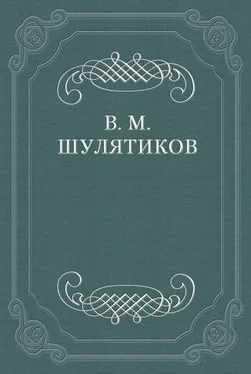 В. М.
ШУЛЯТИКОВ